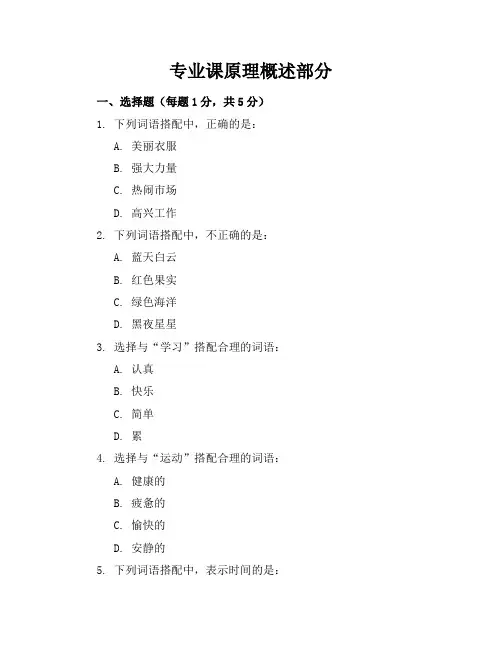 专业课原理概述部分

一、选择题（每题1分，共5分）

1. 下列词语搭配中，正确的是：

A. 美丽衣服

B. 强大力量

C. 热闹市场

D. 高兴工作

2. 下列词语搭配中，不正确的是：

A. 蓝天白云

B. 红色果实

C. 绿色海洋

D. 黑夜星星

3. 选择与“学习”搭配合理的词语：

A. 认真

B. 快乐

C. 简单

D. 累

4. 选择与“运动”搭配合理的词语：

A. 健康的

B. 疲惫的

C. 愉快的

D. 安静的

5. 下列词语搭配中，表示时间的是：